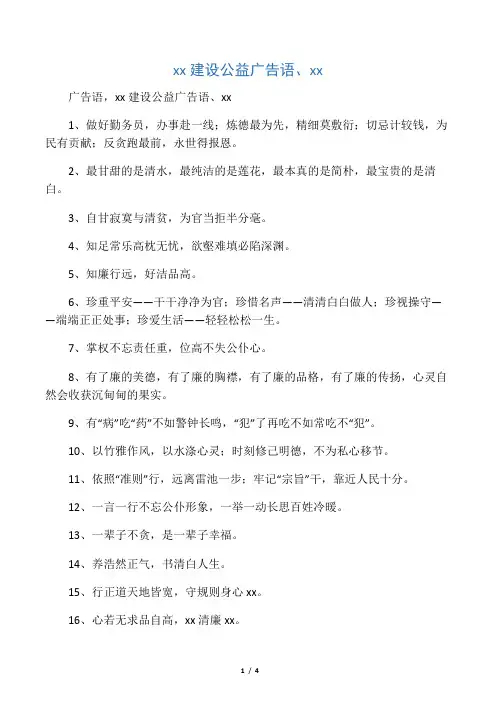 xx 建设公益广告语、xx

广告语，xx 建设公益广告语、xx

1、做好勤务员，办事赴一线；炼德最为先，精细莫敷衍；切忌计较钱，为民有贡献；反贪跑最前，永世得报恩。

2、最甘甜的是清水，最纯洁的是莲花，最本真的是简朴，最宝贵的是清白。

3、自甘寂寞与清贫，为官当拒半分毫。

4、知足常乐高枕无忧，欲壑难填必陷深渊。

5、知廉行远，好洁品高。

6、珍重平安——干干净净为官；珍惜名声——清清白白做人；珍视操守——端端正正处事；珍爱生活——轻轻松松一生。

7、掌权不忘责任重，位高不失公仆心。

8、有了廉的美德，有了廉的胸襟，有了廉的品格，有了廉的传扬，心灵自然会收获沉甸甸的果实。

9、有“病”吃“药”不如警钟长鸣，“犯”了再吃不如常吃不“犯”。

10、以竹雅作风，以水涤心灵；时刻修己明德，不为私心移节。

11、依照“准则”行，远离雷池一步；牢记“宗旨”干，靠近人民十分。

12、一言一行不忘公仆形象，一举一动长思百姓冷暖。

13、一辈子不贪，是一辈子幸福。

14、养浩然正气，书清白人生。

15、行正道天地皆宽，守规则身心 xx。

16、心若无求品自高，xx 清廉 xx。

1 / 4